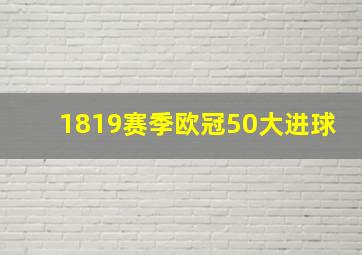 1819赛季欧冠50大进球